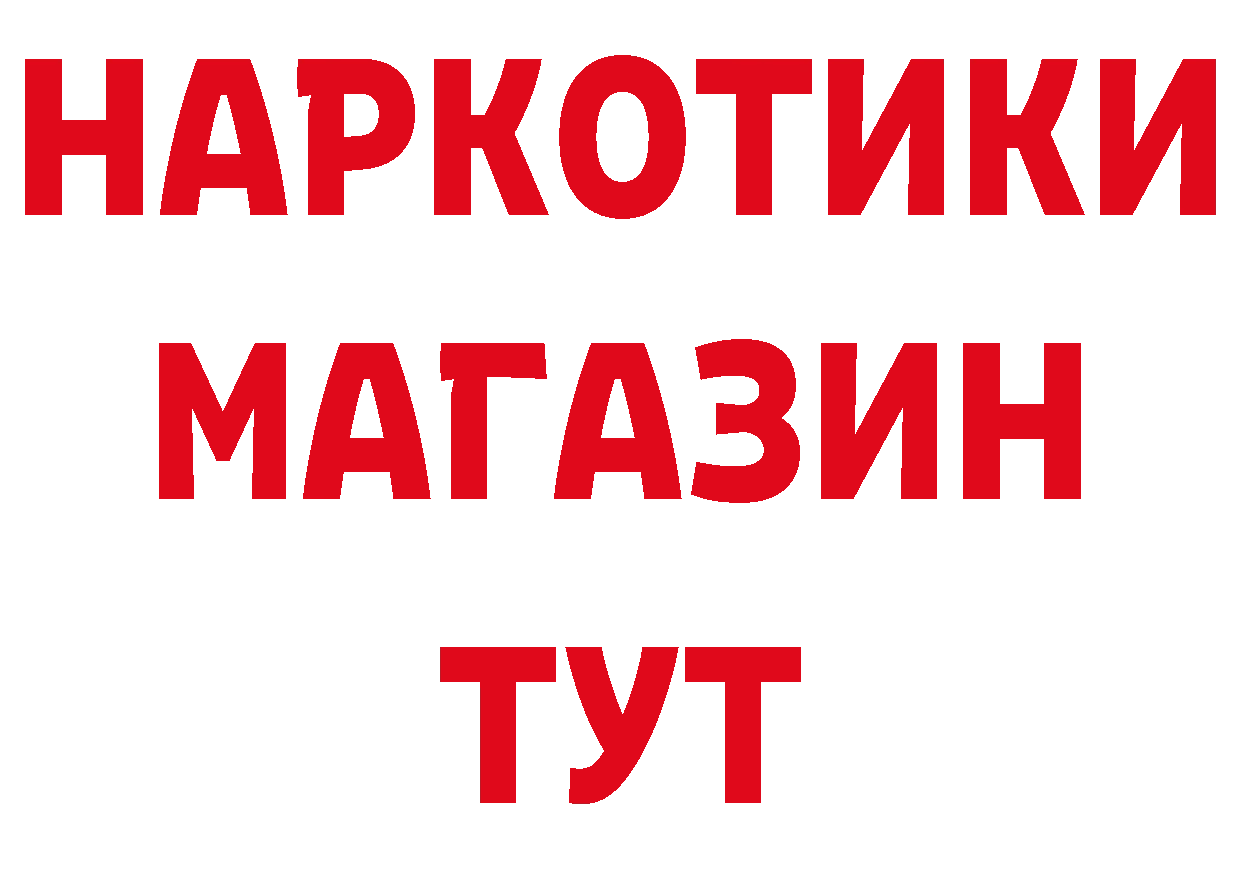 НАРКОТИКИ
МАГАЗИН
ТУТ